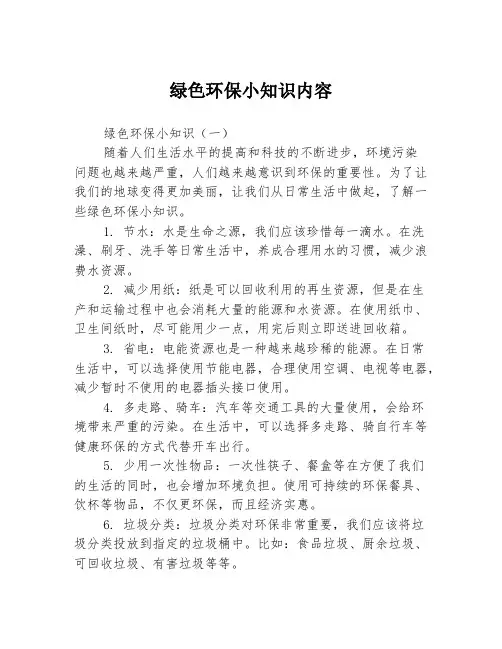 绿色环保小知识内容

绿色环保小知识（一）

随着人们生活水平的提高和科技的不断进步，环境污染问题也越来越严重，人们越来越意识到环保的重要性。为了让我们的地球变得更加美丽，让我们从日常生活中做起，了解一些绿色环保小知识。

1. 节水：水是生命之源，我们应该珍惜每一滴水。在洗澡、刷牙、洗手等日常生活中，养成合理用水的习惯，减少浪费水资源。

2. 减少用纸：纸是可以回收利用的再生资源，但是在生产和运输过程中也会消耗大量的能源和水资源。在使用纸巾、卫生间纸时，尽可能用少一点，用完后则立即送进回收箱。

3. 省电：电能资源也是一种越来越珍稀的能源。在日常生活中，可以选择使用节能电器，合理使用空调、电视等电器，减少暂时不使用的电器插头接口使用。

4. 多走路、骑车：汽车等交通工具的大量使用，会给环境带来严重的污染。在生活中，可以选择多走路、骑自行车等健康环保的方式代替开车出行。

5. 少用一次性物品：一次性筷子、餐盒等在方便了我们的生活的同时，也会增加环境负担。使用可持续的环保餐具、饮杯等物品，不仅更环保，而且经济实惠。

6. 垃圾分类：垃圾分类对环保非常重要，我们应该将垃圾分类投放到指定的垃圾桶中。比如：食品垃圾、厨余垃圾、可回收垃圾、有害垃圾等等。